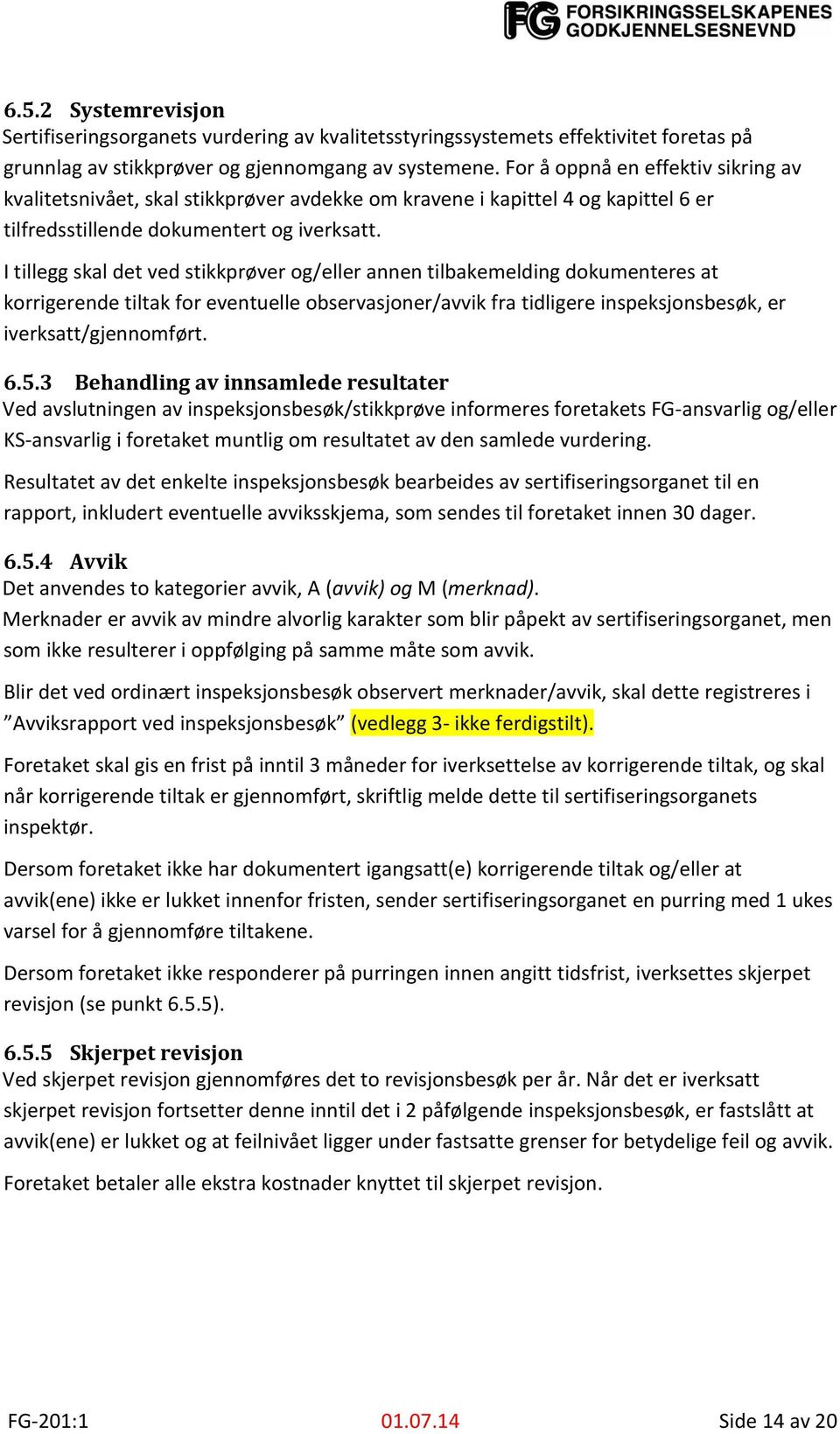 FG FORSIKRINGSSELSKAPENES GODKJENNELSESNEVND

6.5.2 Systemrevisjon
Sertifiseringsorganets vurdering av kvalitetsstyringssystemets effektivitet foretas på grunnlag av stikkprøver og gjennomgang av systemene. For å oppnå en effektiv sikring av kvalitetsnivået, skal stikkprøver avdekke om kravene i kapittel 4 og kapittel 6 er tilfredsstillende dokumentert og iverksatt.

I tillegg skal det ved stikkprøver og/eller annen tilbakemelding dokumenteres at korrigerende tiltak for eventuelle observasjoner/avvik fra tidligere inspeksjonsbesøk, er iverksatt/gjennomført.

6.5.3 Behandling av innsamlede resultater
Ved avslutningen av inspeksjonsbesøk/stikkprøve informeres foretakets FG-ansvarlig og/eller KS-ansvarlig i foretaket muntlig om resultatet av den samlede vurdering.

Resultatet av det enkelte inspeksjonsbesøk bearbeides av sertifiseringsorganet til en rapport, inkludert eventuelle avviksskjema, som sendes til foretaket innen 30 dager.

6.5.4 Avvik
Det anvendes to kategorier avvik, A (avvik) og M (merknad).
Merknader er avvik av mindre alvorlig karakter som blir påpekt av sertifiseringsorganet, men som ikke resulterer i oppfølging på samme måte som avvik.

Blir det ved ordinært inspeksjonsbesøk observert merknader/avvik, skal dette registreres i ”Avviksrapport ved inspeksjonsbesøk” (vedlegg 3- ikke ferdigstilt).

Foretaket skal gis en frist på inntil 3 måneder for iverksettelse av korrigerende tiltak, og skal når korrigerende tiltak er gjennomført, skriftlig melde dette til sertifiseringsorganets inspektør.

Dersom foretaket ikke har dokumentert igangsatt(e) korrigerende tiltak og/eller at avvik(ene) ikke er lukket innenfor fristen, sender sertifiseringsorganet en purring med 1 ukes varsel for å gjennomføre tiltakene.

Dersom foretaket ikke responderer på purringen innen angitt tidsfrist, iverksettes skjerpet revisjon (se punkt 6.5.5).

6.5.5 Skjerpet revisjon
Ved skjerpet revisjon gjennomføres det to revisjonsbesøk per år. Når det er iverksatt skjerpet revisjon fortsetter denne inntil det i 2 påfølgende inspeksjonsbesøk, er fastslått at avvik(ene) er lukket og at feilnivået ligger under fastsatte grenser for betydelige feil og avvik.

Foretaket betaler alle ekstra kostnader knyttet til skjerpet revisjon.

FG-201:1 01.07.14 Side 14 av 20